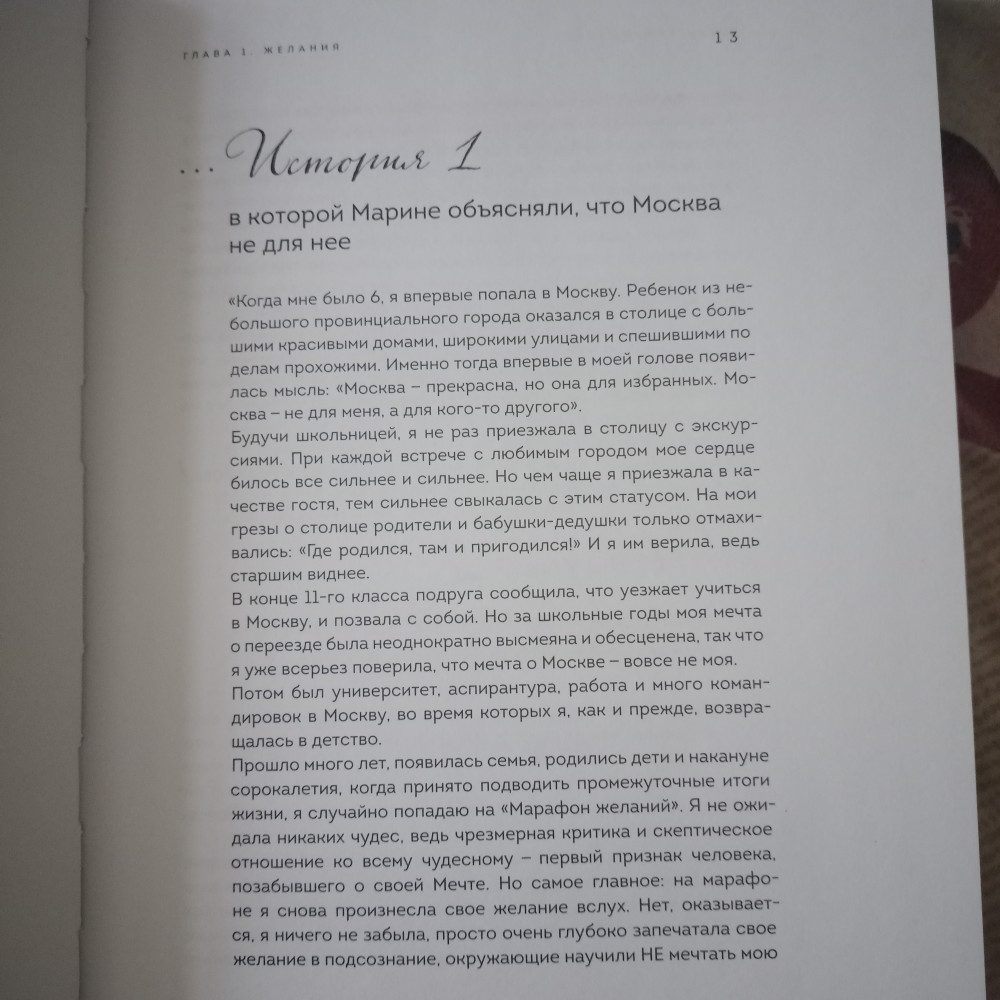 ГЛАВА 1. ЖЕЛАНИЯ

13

...История 1

в которой Марине объясняли, что Москва не для нее

«Когда мне было 6, я впервые попала в Москву. Ребенок из небольшого провинциального города оказался в столице с большими красивыми домами, широкими улицами и спешившими по делам прохожими. Именно тогда впервые в моей голове появилась мысль: «Москва – прекрасна, но она для избранных. Москва – не для меня, а для кого-то другого».
Будучи школьницей, я не раз приезжала в столицу с экскурсиями. При каждой встрече с любимым городом мое сердце билось все сильнее и сильнее. Но чем чаще я приезжала в качестве гостя, тем сильнее свыкалась с этим статусом. На мои грезы о столице родители и бабушки-дедушки только отмахивались: «Где родился, там и пригодился!» И я им верила, ведь старшим виднее.
В конце 11-го класса подруга сообщила, что уезжает учиться в Москву, и позвала с собой. Но за школьные годы моя мечта о переезде была неоднократно высмеяна и обесценена, так что я уже всерьез поверила, что мечта о Москве – вовсе не моя.
Потом был университет, аспирантура, работа и много командировок в Москву, во время которых я, как и прежде, возвращалась в детство.
Прошло много лет, появилась семья, родились дети и накануне сорокалетия, когда принято подводить промежуточные итоги жизни, я случайно попадаю на «Марафон желаний». Я не ожидала никаких чудес, ведь чрезмерная критика и скептическое отношение ко всему чудесному – первый признак человека, позабывшего о своей Мечте. Но самое главное: на марафоне я снова произнесла свое желание вслух. Нет, оказывается, я ничего не забыла, просто очень глубоко запечатала свое желание в подсознание, окружающие научили НЕ мечтать мою